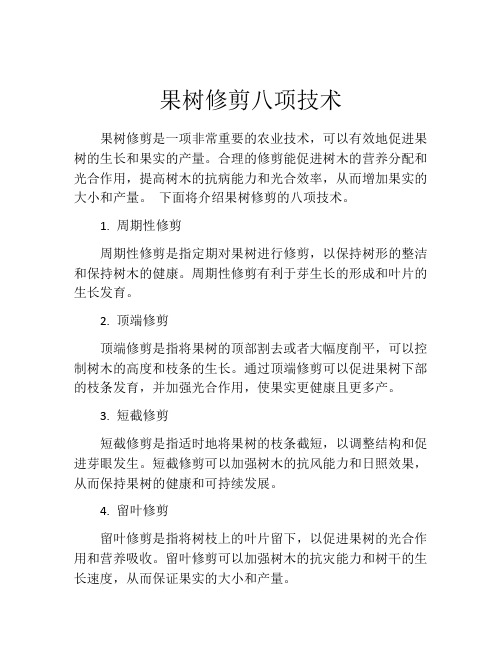 果树修剪八项技术

果树修剪是一项非常重要的农业技术，可以有效地促进果树的生长和果实的产量。合理的修剪能促进树木的营养分配和光合作用，提高树木的抗病能力和光合效率，从而增加果实的大小和产量。 下面将介绍果树修剪的八项技术。

1. 周期性修剪

周期性修剪是指定期对果树进行修剪，以保持树形的整洁和保持树木的健康。周期性修剪有利于芽生长的形成和叶片的生长发育。

2. 顶端修剪

顶端修剪是指将果树的顶部割去或者大幅度削平，可以控制树木的高度和枝条的生长。通过顶端修剪可以促进果树下部的枝条发育，并加强光合作用，使果实更健康且更多产。

3. 短截修剪

短截修剪是指适时地将果树的枝条截短，以调整结构和促进芽眼发生。短截修剪可以加强树木的抗风能力和日照效果，从而保持果树的健康和可持续发展。

4. 留叶修剪

留叶修剪是指将树枝上的叶片留下，以促进果树的光合作用和营养吸收。留叶修剪可以加强树木的抗灾能力和树干的生长速度，从而保证果实的大小和产量。